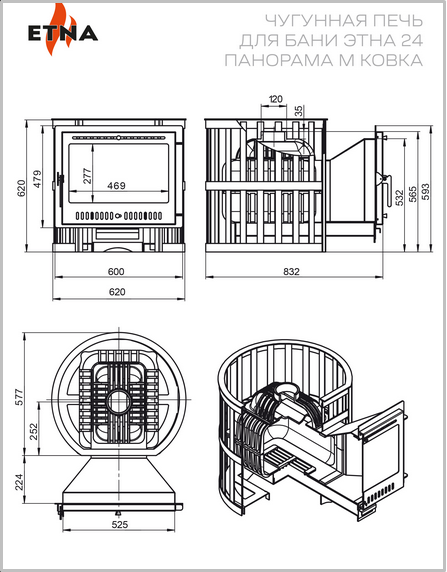 ETNA

ЧУГУННАЯ ПЕЧЬ ДЛЯ БАНИ ЭТНА 24 ПАНОРАМА М КОВКА

620
479
277
469
600
620

120
35
532
565
593
832

577
252
224
525